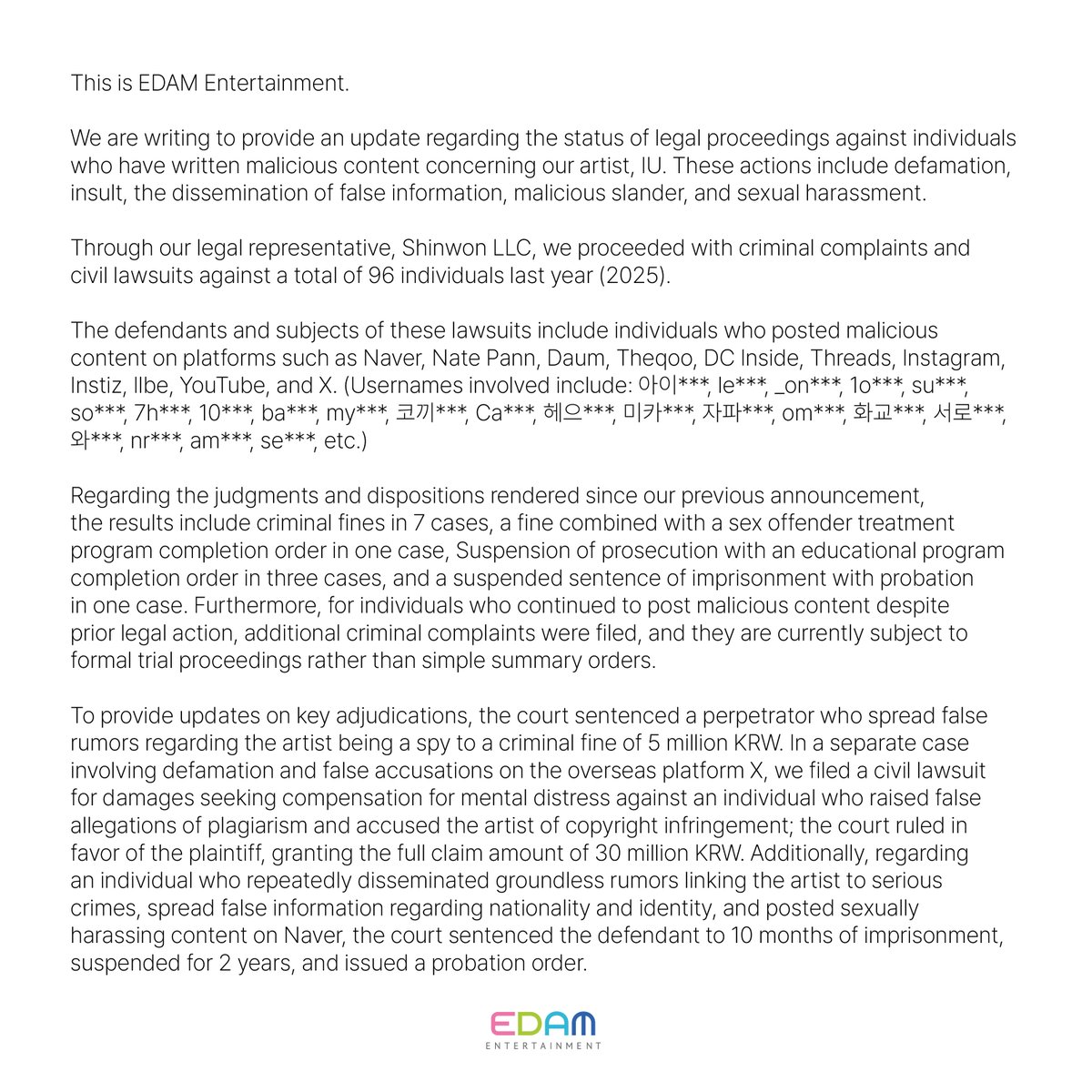 This is EDAM Entertainment.

We are writing to provide an update regarding the status of legal proceedings against individuals who have written malicious content concerning our artist, IU. These actions include defamation, insult, the dissemination of false information, malicious slander, and sexual harassment.

Through our legal representative, Shinwon LLC, we proceeded with criminal complaints and civil lawsuits against a total of 96 individuals last year (2025).

The defendants and subjects of these lawsuits include individuals who posted malicious content on platforms such as Naver, Nate Pann, Daum, Theqoo, DC Inside, Threads, Instagram, Instiz, Ilbe, YouTube, and X. (Usernames involved include: 아이***, le***, _on***, 1o***, su***, so***, 7h***, 10***, ba***, my***, 코끼***, Ca***, 헤으***, 미카***, 자파***, om***, 화교***, 서로***, 와***, nr***, am***, se***, etc.)

Regarding the judgments and dispositions rendered since our previous announcement, the results include criminal fines in 7 cases, a fine combined with a sex offender treatment program completion order in one case, Suspension of prosecution with an educational program completion order in three cases, and a suspended sentence of imprisonment with probation in one case. Furthermore, for individuals who continued to post malicious content despite prior legal action, additional criminal complaints were filed, and they are currently subject to formal trial proceedings rather than simple summary orders.

To provide updates on key adjudications, the court sentenced a perpetrator who spread false rumors regarding the artist being a spy to a criminal fine of 5 million KRW. In a separate case involving defamation and false accusations on the overseas platform X, we filed a civil lawsuit for damages seeking compensation for mental distress against an individual who raised false allegations of plagiarism and accused the artist of copyright infringement; the court ruled in favor of the plaintiff, granting the full claim amount of 30 million KRW. Additionally, regarding an individual who repeatedly disseminated groundless rumors linking the artist to serious crimes, spread false information regarding nationality and identity, and posted sexually harassing content on Naver, the court sentenced the defendant to 10 months of imprisonment, suspended for 2 years, and issued a probation order.

EDAM
ENTERTAINMENT